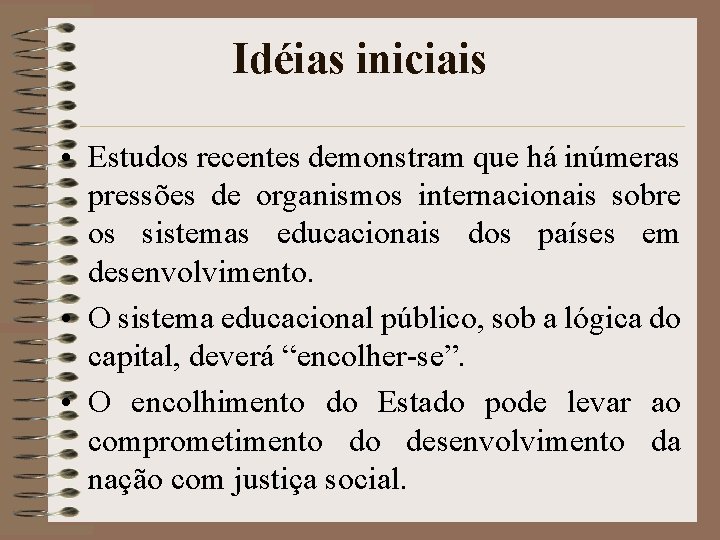 Idéias iniciais

• Estudos recentes demonstram que há inúmeras pressões de organismos internacionais sobre os sistemas educacionais dos países em desenvolvimento.

• O sistema educacional público, sob a lógica do capital, deverá “encolher-se”.

• O encolhimento do Estado pode levar ao comprometimento do desenvolvimento da nação com justiça social.